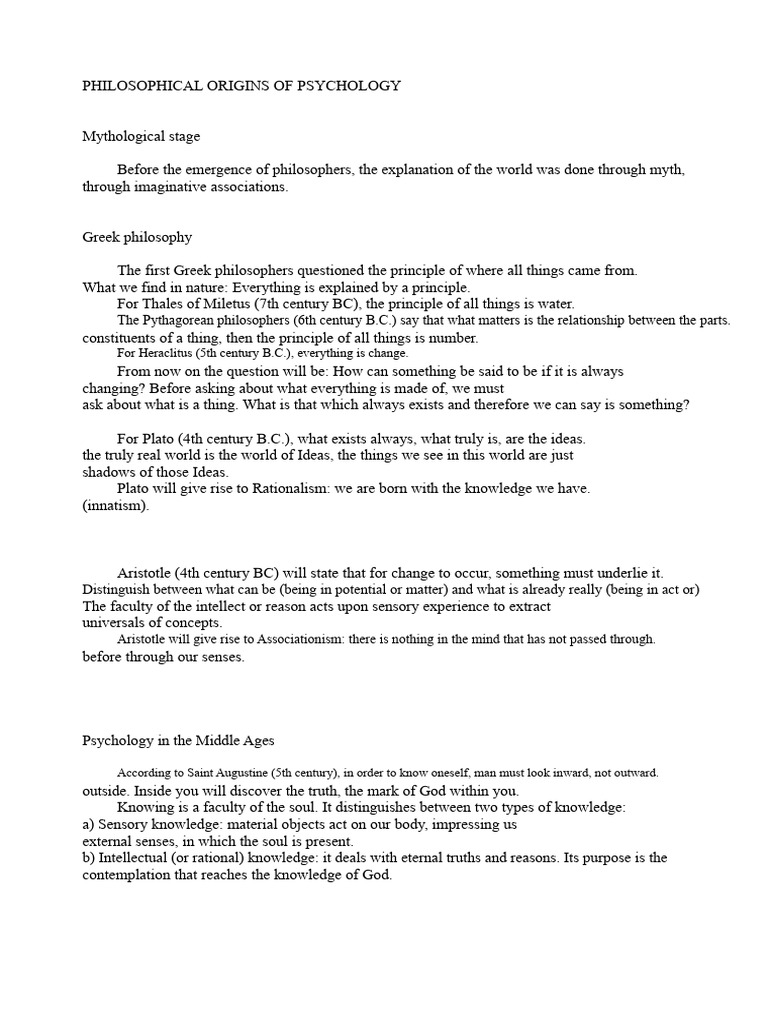 PHILOSOPHICAL ORIGINS OF PSYCHOLOGY

Mythological stage

Before the emergence of philosophers, the explanation of the world was done through myth, through imaginative associations.

Greek philosophy

The first Greek philosophers questioned the principle of where all things came from. What we find in nature: Everything is explained by a principle.
For Thales of Miletus (7th century BC), the principle of all things is water.
The Pythagorean philosophers (6th century B.C.) say that what matters is the relationship between the parts. constituents of a thing, then the principle of all things is number.
For Heraclitus (5th century B.C.), everything is change.
From now on the question will be: How can something be said to be if it is always changing? Before asking about what everything is made of, we must ask about what is a thing. What is that which always exists and therefore we can say is something?

For Plato (4th century B.C.), what exists always, what truly is, are the ideas. the truly real world is the world of Ideas, the things we see in this world are just shadows of those Ideas.
Plato will give rise to Rationalism: we are born with the knowledge we have. (innatism).

Aristotle (4th century BC) will state that for change to occur, something must underlie it. Distinguish between what can be (being in potential or matter) and what is already really (being in act or) The faculty of the intellect or reason acts upon sensory experience to extract universals of concepts.
Aristotle will give rise to Associationism: there is nothing in the mind that has not passed through. before through our senses.

Psychology in the Middle Ages

According to Saint Augustine (5th century), in order to know oneself, man must look inward, not outward. outside. Inside you will discover the truth, the mark of God within you.
Knowing is a faculty of the soul. It distinguishes between two types of knowledge:
a) Sensory knowledge: material objects act on our body, impressing us external senses, in which the soul is present.
b) Intellectual (or rational) knowledge: it deals with eternal truths and reasons. Its purpose is the contemplation that reaches the knowledge of God.